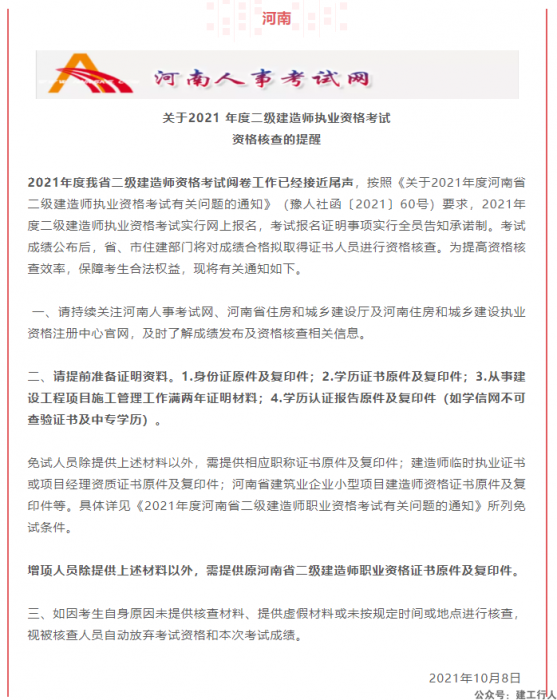 河南

河南人事考试网

关于2021 年度二级建造师执业资格考试
资格核查的提醒

2021年度我省二级建造师资格考试阅卷工作已经接近尾声，按照《关于2021年度河南省二级建造师执业资格考试有关问题的通知》（豫人社函〔2021〕60号）要求，2021年度二级建造师执业资格考试实行网上报名，考试报名证明事项实行全员告知承诺制。考试成绩公布后，省、市住建部门将对成绩合格拟取得证书人员进行资格核查。为提高资格核查效率，保障考生合法权益，现将有关通知如下。

一、请持续关注河南人事考试网、河南省住房和城乡建设厅及河南住房和城乡建设执业资格注册中心官网，及时了解成绩发布及资格核查相关信息。

二、请提前准备证明资料。1.身份证原件及复印件；2.学历证书原件及复印件；3.从事建设工程项目施工管理工作满两年证明材料；4.学历认证报告原件及复印件（如学信网不可查验证书及中专学历）。

免试人员除提供上述材料以外，需提供相应职称证书原件及复印件；建造师临时执业证书或项目经理资质证书原件及复印件；河南省建筑业企业小型项目建造师资格证书原件及复印件等。具体详见《2021年度河南省二级建造师职业资格考试有关问题的通知》所列免试条件。

增项人员除提供上述材料以外，需提供原河南省二级建造师职业资格证书原件及复印件。

三、如因考生自身原因未提供核查材料、提供虚假材料或未按规定时间或地点进行核查，视被核查人员自动放弃考试资格和本次考试成绩。

2021年10月8日

公众号：建工行人